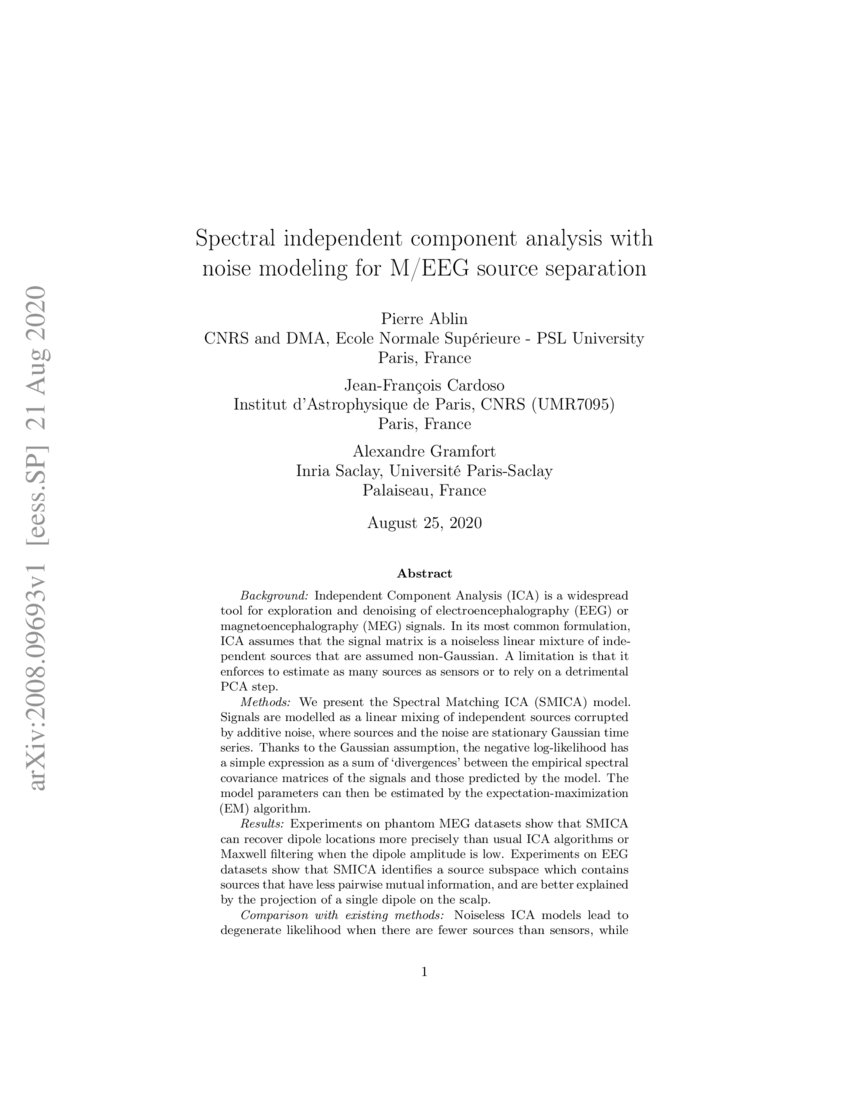 arXiv:2008.09693v1 [eess.SP] 21 Aug 2020

Spectral independent component analysis with noise modeling for M/EEG source separation

Pierre Ablin
CNRS and DMA, Ecole Normale Supérieure - PSL University
Paris, France

Jean-François Cardoso
Institut d'Astrophysique de Paris, CNRS (UMR7095)
Paris, France

Alexandre Gramfort
Inria Saclay, Université Paris-Saclay
Palaiseau, France

August 25, 2020

Abstract

Background: Independent Component Analysis (ICA) is a widespread tool for exploration and denoising of electroencephalography (EEG) or magnetoencephalography (MEG) signals. In its most common formulation, ICA assumes that the signal matrix is a noiseless linear mixture of independent sources that are assumed non-Gaussian. A limitation is that it enforces to estimate as many sources as sensors or to rely on a detrimental PCA step.

Methods: We present the Spectral Matching ICA (SMICA) model. Signals are modelled as a linear mixing of independent sources corrupted by additive noise, where sources and the noise are stationary Gaussian time series. Thanks to the Gaussian assumption, the negative log-likelihood has a simple expression as a sum of 'divergences' between the empirical spectral covariance matrices of the signals and those predicted by the model. The model parameters can then be estimated by the expectation-maximization (EM) algorithm.

Results: Experiments on phantom MEG datasets show that SMICA can recover dipole locations more precisely than usual ICA algorithms or Maxwell filtering when the dipole amplitude is low. Experiments on EEG datasets show that SMICA identifies a source subspace which contains sources that have less pairwise mutual information, and are better explained by the projection of a single dipole on the scalp.

Comparison with existing methods: Noiseless ICA models lead to degenerate likelihood when there are fewer sources than sensors, while

1